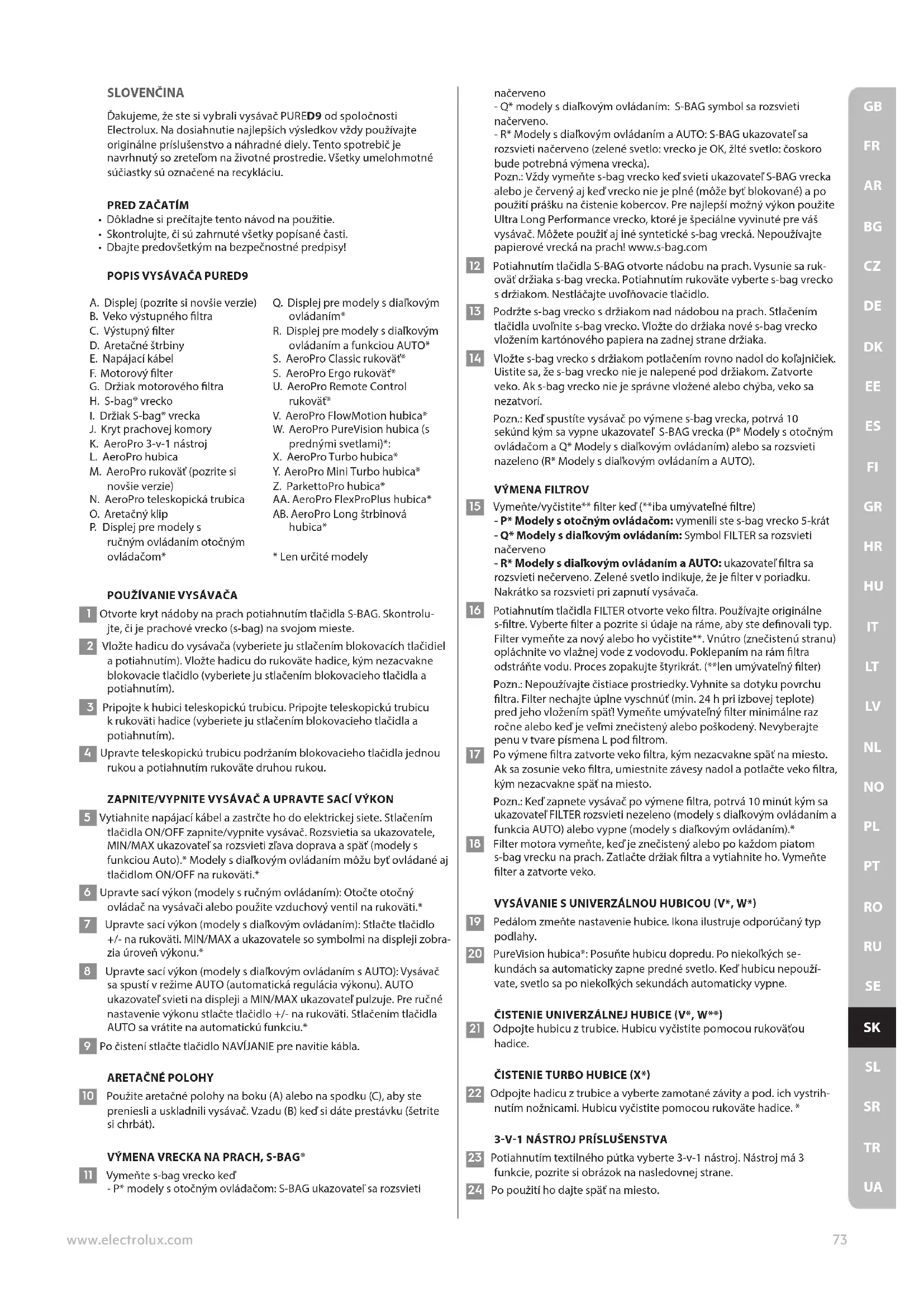 SLOVENČINA

Ďakujeme, že ste si vybrali vysávač PURED9 od spoločnosti Electrolux. Na dosiahnutie najlepších výsledkov vždy používajte originálne príslušenstvo a náhradné diely. Tento spotrebič je navrhnutý so zreteľom na životné prostredie. Všetky umelohmotné súčiastky sú označené na recykláciu.

PRED ZAČATÍM
• Dôkladne si prečítajte tento návod na použitie.
• Skontrolujte, či sú zahrnuté všetky popísané časti.
• Dbajte predovšetkým na bezpečnostné predpisy!

POPIS VYSÁVAČA PURED9

A. Displej (pozrite si novšie verzie)
B. Veko výstupného filtra
C. Výstupný filter
D. Aretačné štrbiny
E. Napájací kábel
F. Motorový filter
G. Držiak motorového filtra
H. S-bag® vrecko
I. Držiak S-bag® vrecka
J. Kryt prachovej komory
K. AeroPro 3-v-1 nástroj
L. AeroPro hubica
M. AeroPro rukoväť (pozrite si novšie verzie)
N. AeroPro teleskopická trubica
O. Aretačný klip
P. Displej pre modely s ručným ovládaním otočným ovládačom*

Q. Displej pre modely s diaľkovým ovládaním*
R. Displej pre modely s diaľkovým ovládaním a funkciou AUTO*
S. AeroPro Classic rukoväť*
S. AeroPro Ergo rukoväť*
U. AeroPro Remote Control rukoväť*
V. AeroPro FlowMotion hubica*
W. AeroPro PureVision hubica (s prednými svetlami)*:
X. AeroPro Turbo hubica*
Y. AeroPro Mini Turbo hubica*
Z. ParkettoPro hubica*
AA. AeroPro FlexProPlus hubica*
AB. AeroPro Long štrbinová hubica*

* Len určité modely

POUŽÍVANIE VYSÁVAČA
1 Otvorte kryt nádoby na prach potiahnutím tlačidla S-BAG. Skontrolujte, či je prachové vrecko (s-bag) na svojom mieste.
2 Vložte hadicu do vysávača (vyberiete ju stlačením blokovacích tlačidiel a potiahnutím). Vložte hadicu do rukoväte hadice, kým nezacvakne blokovacie tlačidlo (vyberiete ju stlačením blokovacieho tlačidla a potiahnutím).
3 Pripojte k hubici teleskopickú trubicu. Pripojte teleskopickú trubicu k rukoväti hadice (vyberiete ju stlačením blokovacieho tlačidla a potiahnutím).
4 Upravte teleskopickú trubicu podržaním blokovacieho tlačidla jednou rukou a potiahnutím rukoväte druhou rukou.

ZAPNITE/VYPNITE VYSÁVAČ A UPRAVTE SACÍ VÝKON
5 Vytiahnite napájací kábel a zastrčte ho do elektrickej siete. Stlačením tlačidla ON/OFF zapnite/vypnite vysávač. Rozsvietia sa ukazovatele, MIN/MAX ukazovateľ sa rozsvieti zľava doprava a späť (modely s funkciou Auto).* Modely s diaľkovým ovládaním môžu byť ovládané aj tlačidlom ON/OFF na rukoväti.*
6 Upravte sací výkon (modely s ručným ovládaním): Otočte otočný ovládač na vysávači alebo použite vzduchový ventil na rukoväti.*
7 Upravte sací výkon (modely s diaľkovým ovládaním): Stlačte tlačidlo +/- na rukoväti. MIN/MAX a ukazovatele so symbolmi na displeji zobrazia úroveň výkonu.*
8 Upravte sací výkon (modely s diaľkovým ovládaním s AUTO): Vysávač sa spustí v režime AUTO (automatická regulácia výkonu). AUTO ukazovateľ svieti na displeji a MIN/MAX ukazovateľ pulzuje. Pre ručné nastavenie výkonu stlačte tlačidlo +/- na rukoväti. Stlačením tlačidla AUTO sa vrátite na automatickú funkciu.*
9 Po čistení stlačte tlačidlo NAVÍJANIE pre navitie kábla.

ARETAČNÉ POLOHY
10 Použite aretačné polohy na boku (A) alebo na spodku (C), aby ste preniesli a uskladnili vysávač. Vzadu (B) keď si dáte prestávku (šetrite si chrbát).

VÝMENA VRECKA NA PRACH, S-BAG®
11 Vymeňte s-bag vrecko keď
- P* modely s otočným ovládačom: S-BAG ukazovateľ sa rozsvieti načerveno
- Q* modely s diaľkovým ovládaním: S-BAG symbol sa rozsvieti načerveno.
- R* Modely s diaľkovým ovládaním a AUTO: S-BAG ukazovateľ sa rozsvieti načerveno (zelené svetlo: vrecko je OK, žlté svetlo: čoskoro bude potrebná výmena vrecka).
Pozn.: Vždy vymeňte s-bag vrecko keď svieti ukazovateľ S-BAG vrecka alebo je červený aj keď vrecko nie je plné (môže byť blokované) a po použití prášku na čistenie kobercov. Pre najlepší možný výkon použite Ultra Long Performance vrecko, ktoré je špeciálne vyvinuté pre váš vysávač. Môžete použiť aj iné syntetické s-bag vrecká. Nepoužívajte papierové vrecká na prach! www.s-bag.com
12 Potiahnutím tlačidla S-BAG otvorte nádobu na prach. Vysunie sa rukoväť držiaka s-bag vrecka. Potiahnutím rukoväte vyberte s-bag vrecko s držiakom. Nestláčajte uvoľňovacie tlačidlo.
13 Podržte s-bag vrecko s držiakom nad nádobou na prach. Stlačením tlačidla uvoľnite s-bag vrecko. Vložte do držiaka nové s-bag vrecko vložením kartónového papiera na zadnej strane držiaka.
14 Vložte s-bag vrecko s držiakom potlačením rovno nadol do koľajničiek. Uistite sa, že s-bag vrecko nie je nalepené pod držiakom. Zatvorte veko. Ak s-bag vrecko nie je správne vložené alebo chýba, veko sa nezatvorí.
Pozn.: Keď spustíte vysávač po výmene s-bag vrecka, potrvá 10 sekúnd kým sa vypne ukazovateľ S-BAG vrecka (P* Modely s otočným ovládačom a Q* Modely s diaľkovým ovládaním) alebo sa rozsvieti nazeleno (R* Modely s diaľkovým ovládaním a AUTO).

VÝMENA FILTROV
15 Vymeňte/vyčistite** filter keď (**iba umývateľné filtre)
- P* Modely s otočným ovládačom: vymenili ste s-bag vrecko 5-krát
- Q* Modely s diaľkovým ovládaním: Symbol FILTER sa rozsvieti načerveno
- R* Modely s diaľkovým ovládaním a AUTO: ukazovateľ filtra sa rozsvieti nečerveno. Zelené svetlo indikuje, že je filter v poriadku. Nakrátko sa rozsvieti pri zapnutí vysávača.
16 Potiahnutím tlačidla FILTER otvorte veko filtra. Používajte originálne s-filtre. Vyberte filter a pozrite si údaje na ráme, aby ste definovali typ. Filter vymeňte za nový alebo ho vyčistite**. Vnútro (znečistenú stranu) opláchnite vo vlažnej vode z vodovodu. Poklepaním na rám filtra odstráňte vodu. Proces zopakujte štyrikrát. (**len umývateľný filter)
Pozn.: Nepoužívajte čistiace prostriedky. Vyhnite sa dotyku povrchu filtra. Filter nechajte úplne vyschnúť (min. 24 h pri izbovej teplote) pred jeho vložením späť! Vymeňte umývateľný filter minimálne raz ročne alebo keď je veľmi znečistený alebo poškodený. Nevyberajte penu v tvare písmena L pod filtrom.
17 Po výmene filtra zatvorte veko filtra, kým nezacvakne späť na miesto. Ak sa zosunie veko filtra, umiestnite závesy nadol a potlačte veko filtra, kým nezacvakne späť na miesto.
Pozn.: Keď zapnete vysávač po výmene filtra, potrvá 10 minút kým sa ukazovateľ FILTER rozsvieti nezeleno (modely s diaľkovým ovládaním a funkcia AUTO) alebo vypne (modely s diaľkovým ovládaním).*
18 Filter motora vymeňte, keď je znečistený alebo po každom piatom s-bag vrecku na prach. Zatlačte držiak filtra a vytiahnite ho. Vymeňte filter a zatvorte veko.

VYSÁVANIE S UNIVERZÁLNOU HUBICOU (V*, W*)
19 Pedálom zmeňte nastavenie hubice. Ikona ilustruje odporúčaný typ podlahy.
20 PureVision hubica*: Posuňte hubicu dopredu. Po niekoľkých sekundách sa automaticky zapne predné svetlo. Keď hubicu nepoužívate, svetlo sa po niekoľkých sekundách automaticky vypne.

ČISTENIE UNIVERZÁLNEJ HUBICE (V*, W**)
21 Odpojte hubicu z trubice. Hubicu vyčistite pomocou rukoväťou hadice.

ČISTENIE TURBO HUBICE (X*)
22 Odpojte hadicu z trubice a vyberte zamotané závity a pod. ich vystrihnutím nožnicami. Hubicu vyčistite pomocou rukoväte hadice. *

3-V-1 NÁSTROJ PRÍSLUŠENSTVA
23 Potiahnutím textilného pútka vyberte 3-v-1 nástroj. Nástroj má 3 funkcie, pozrite si obrázok na nasledovnej strane.
24 Po použití ho dajte späť na miesto.

GB FR AR BG CZ DE DK EE ES FI GR HR HU IT LT LV NL NO PL PT RO RU SE SK SL SR TR UA

www.electrolux.com
73